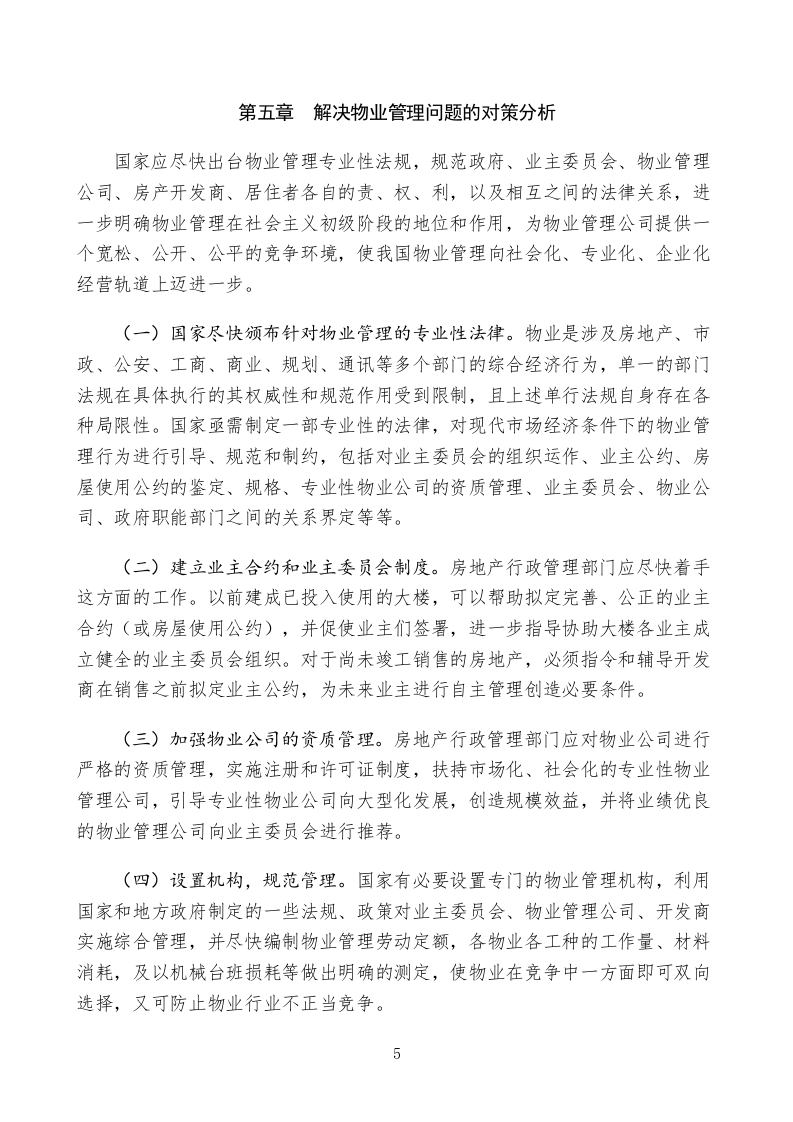 第五章　解决物业管理问题的对策分析

国家应尽快出台物业管理专业性法规，规范政府、业主委员会、物业管理公司、房产开发商、居住者各自的责、权、利，以及相互之间的法律关系，进一步明确物业管理在社会主义初级阶段的地位和作用，为物业管理公司提供一个宽松、公开、公平的竞争环境，使我国物业管理向社会化、专业化、企业化经营轨道上迈进一步。

（一）国家尽快颁布针对物业管理的专业性法律。物业是涉及房地产、市政、公安、工商、商业、规划、通讯等多个部门的综合经济行为，单一的部门法规在具体执行的其权威性和规范作用受到限制，且上述单行法规自身存在各种局限性。国家亟需制定一部专业性的法律，对现代市场经济条件下的物业管理行为进行引导、规范和制约，包括对业主委员会的组织运作、业主公约、房屋使用公约的鉴定、规格、专业性物业公司的资质管理、业主委员会、物业公司、政府职能部门之间的关系界定等等。

（二）建立业主合约和业主委员会制度。房地产行政管理部门应尽快着手这方面的工作。以前建成已投入使用的大楼，可以帮助拟定完善、公正的业主合约（或房屋使用公约），并促使业主们签署，进一步指导协助大楼各业主成立健全的业主委员会组织。对于尚未竣工销售的房地产，必须指令和辅导开发商在销售之前拟定业主公约，为未来业主进行自主管理创造必要条件。

（三）加强物业公司的资质管理。房地产行政管理部门应对物业公司进行严格的资质管理，实施注册和许可证制度，扶持市场化、社会化的专业性物业管理公司，引导专业性物业公司向大型化发展，创造规模效益，并将业绩优良的物业管理公司向业主委员会进行推荐。

（四）设置机构，规范管理。国家有必要设置专门的物业管理机构，利用国家和地方政府制定的一些法规、政策对业主委员会、物业管理公司、开发商实施综合管理，并尽快编制物业管理劳动定额，各物业各工种的工作量、材料消耗，及以机械台班损耗等做出明确的测定，使物业在竞争中一方面即可双向选择，又可防止物业行业不正当竞争。

5